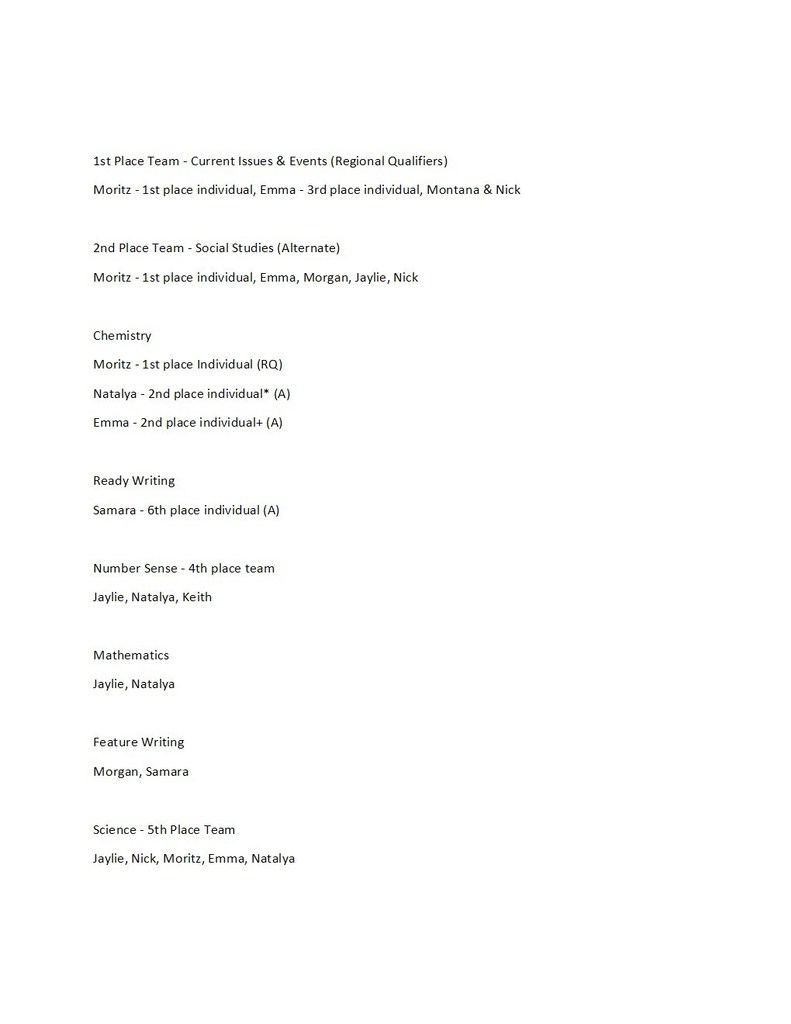 1st Place Team - Current Issues & Events (Regional Qualifiers)

Moritz - 1st place individual, Emma - 3rd place individual, Montana & Nick

2nd Place Team - Social Studies (Alternate)

Moritz - 1st place individual, Emma, Morgan, Jaylie, Nick

Chemistry

Moritz - 1st place Individual (RQ)

Natalya - 2nd place individual* (A)

Emma - 2nd place individual+ (A)

Ready Writing

Samara - 6th place individual (A)

Number Sense - 4th place team

Jaylie, Natalya, Keith

Mathematics

Jaylie, Natalya

Feature Writing

Morgan, Samara

Science - 5th Place Team

Jaylie, Nick, Moritz, Emma, Natalya